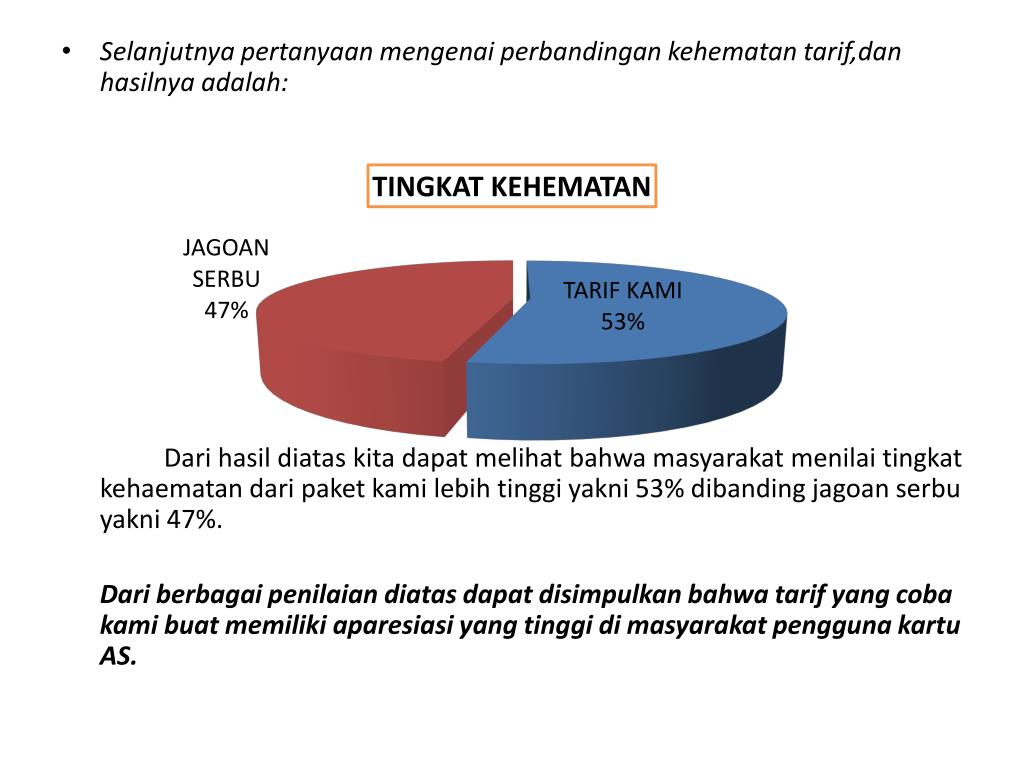 • Selanjutnya pertanyaan mengenai perbandingan kehematan tarif,dan hasilnya adalah:

TINGKAT KEHEMATAN

JAGOAN SERBU 47%

TARIF KAMI 53%

Dari hasil diatas kita dapat melihat bahwa masyarakat menilai tingkat kehaematan dari paket kami lebih tinggi yakni 53% dibanding jagoan serbu yakni 47%.

Dari berbagai penilaian diatas dapat disimpulkan bahwa tarif yang coba kami buat memiliki aparesiasi yang tinggi di masyarakat pengguna kartu AS.